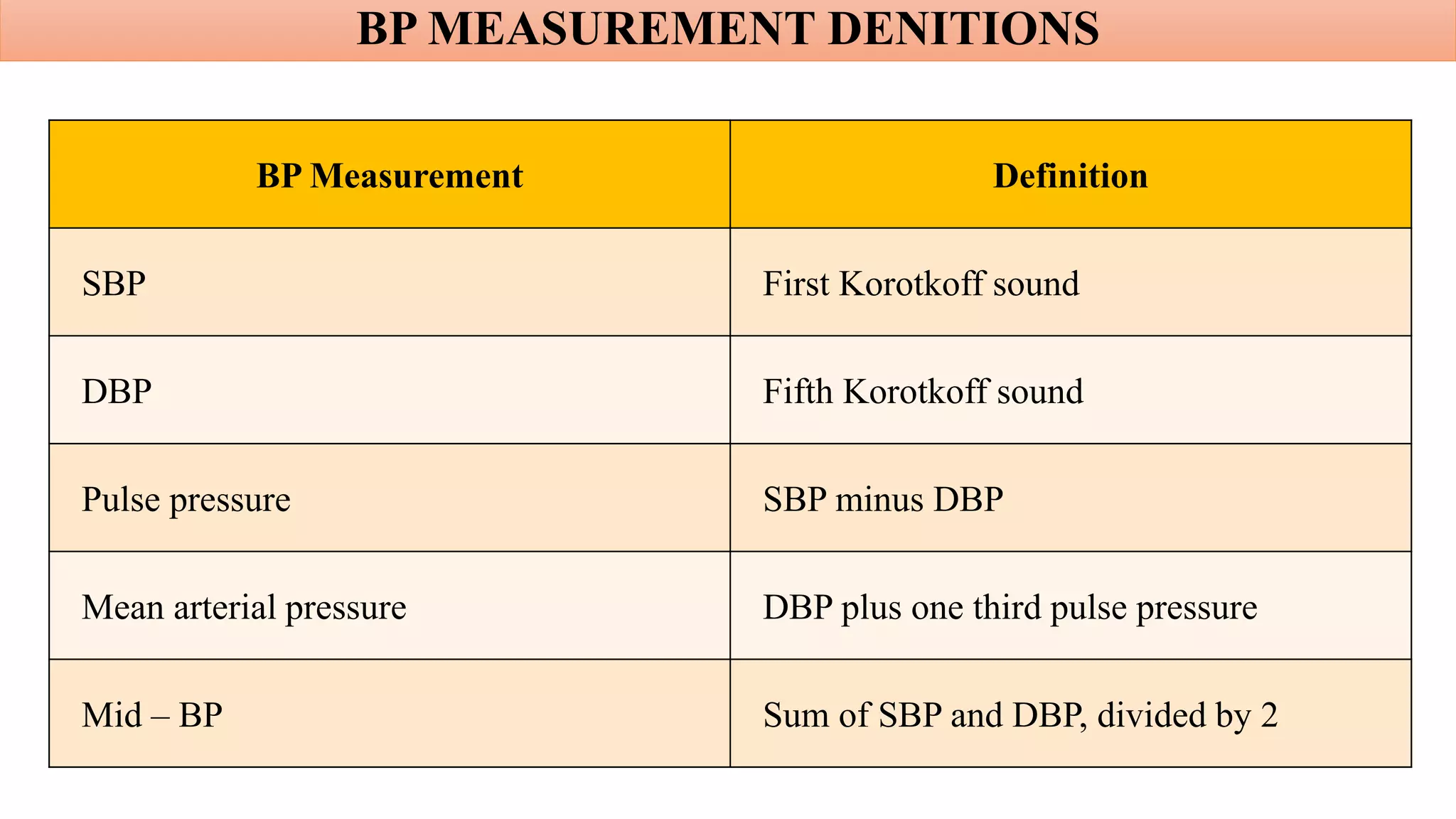 BP MEASUREMENT DENITIONS

| BP Measurement | Definition |
|---|---|
| SBP | First Korotkoff sound |
| DBP | Fifth Korotkoff sound |
| Pulse pressure | SBP minus DBP |
| Mean arterial pressure | DBP plus one third pulse pressure |
| Mid – BP | Sum of SBP and DBP, divided by 2 |